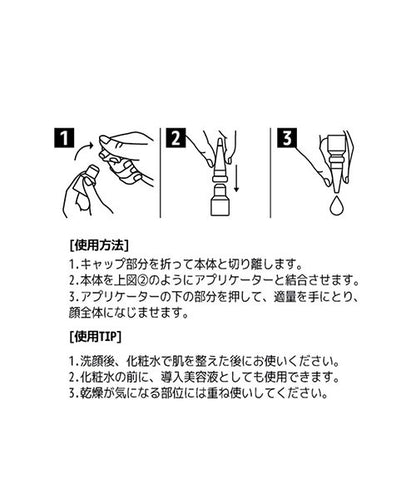 1

2

3

[使用方法]
1.キャップ部分を折って本体と切り離します。
2.本体を上図②のようにアプリケーターと結合させます。
3.アプリケーターの下の部分を押して、適量を手にとり、顔全体になじませます。

[使用TIP]
1.洗顔後、化粧水で肌を整えた後にお使いください。
2.化粧水の前に、導入美容液としても使用できます。
3.乾燥が気になる部位には重ね使いしてください。